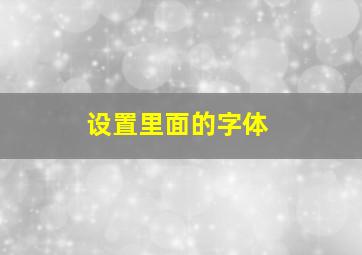 设置里面的字体